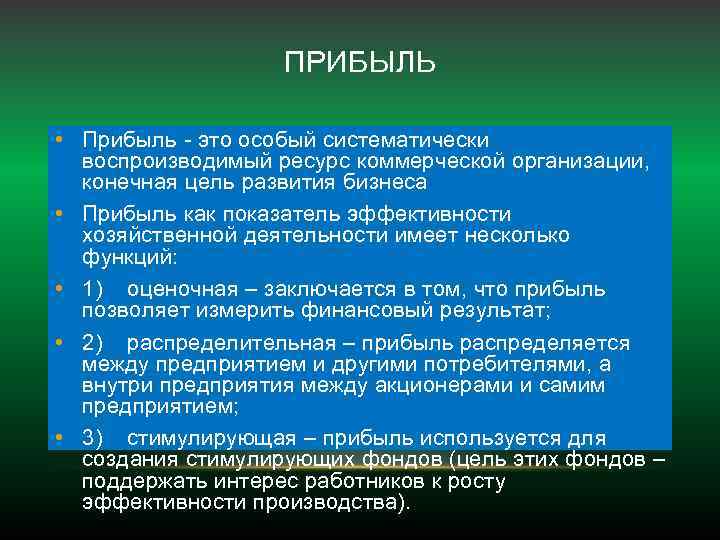 ПРИБЫЛЬ

• Прибыль - это особый систематически воспроизводимый ресурс коммерческой организации, конечная цель развития бизнеса

• Прибыль как показатель эффективности хозяйственной деятельности имеет несколько функций:

• 1) оценочная – заключается в том, что прибыль позволяет измерить финансовый результат;

• 2) распределительная – прибыль распределяется между предприятием и другими потребителями, а внутри предприятия между акционерами и самим предприятием;

• 3) стимулирующая – прибыль используется для создания стимулирующих фондов (цель этих фондов – поддержать интерес работников к росту эффективности производства).